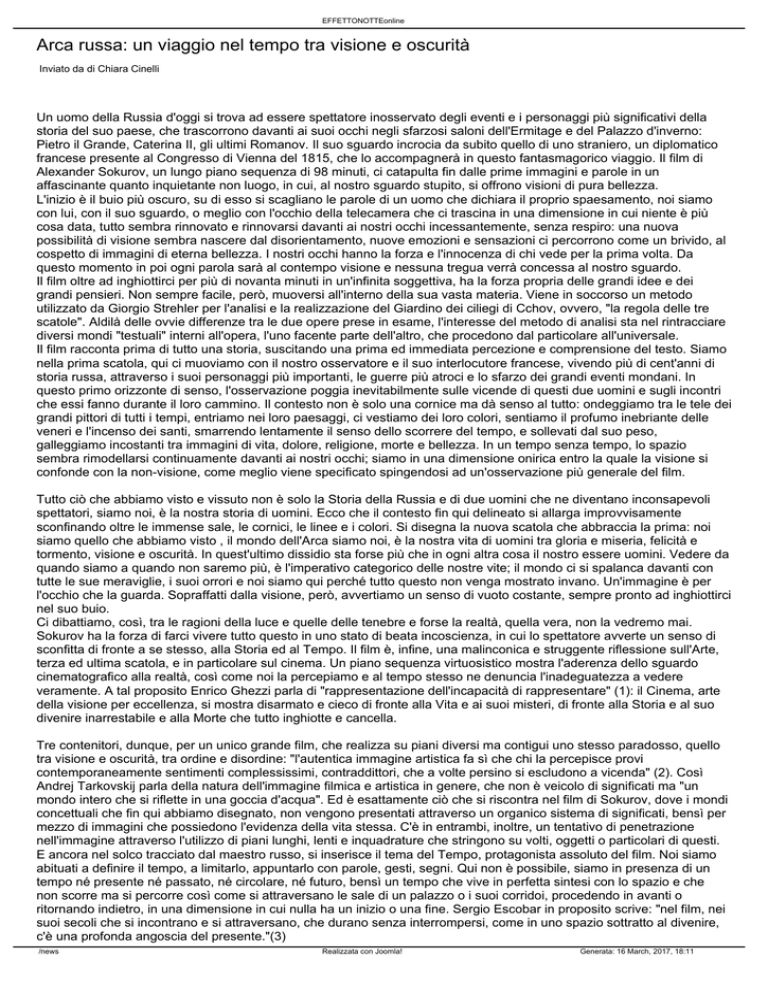 EFFETTONOTTEonline

Arca russa: un viaggio nel tempo tra visione e oscurità

Inviato da di Chiara Cinelli

Un uomo della Russia d'oggi si trova ad essere spettatore inosservato degli eventi e i personaggi più significativi della storia del suo paese, che trascorrono davanti ai suoi occhi negli sfarzosi saloni dell'Ermitage e del Palazzo d'inverno: Pietro il Grande, Caterina II, gli ultimi Romanov. Il suo sguardo incrocia da subito quello di uno straniero, un diplomatico francese presente al Congresso di Vienna del 1815, che lo accompagnerà in questo fantasmagorico viaggio. Il film di Alexander Sokurov, un lungo piano sequenza di 98 minuti, ci catapulta fin dalle prime immagini e parole in un affascinante quanto inquietante non luogo, in cui, al nostro sguardo stupito, si offrono visioni di pura bellezza.
L'inizio è il buio più oscuro, su di esso si scagliano le parole di un uomo che dichiara il proprio spaesamento, noi siamo con lui, con il suo sguardo, o meglio con l'occhio della telecamera che ci trascina in una dimensione in cui niente è più cosa data, tutto sembra rinnovato e rinnovarsi davanti ai nostri occhi incessantemente, senza respiro: una nuova possibilità di visione sembra nascere dal disorientamento, nuove emozioni e sensazioni ci percorrono come un brivido, al cospetto di immagini di eterna bellezza. I nostri occhi hanno la forza e l'innocenza di chi vede per la prima volta. Da questo momento in poi ogni parola sarà al contempo visione e nessuna tregua verrà concessa al nostro sguardo.
Il film oltre ad inghiottirci per più di novanta minuti in un'infinita soggettiva, ha la forza propria delle grandi idee e dei grandi pensieri. Non sempre facile, però, muoversi all'interno della sua vasta materia. Viene in soccorso un metodo utilizzato da Giorgio Strehler per l'analisi e la realizzazione del Giardino dei ciliegi di Cchov, ovvero, "la regola delle tre scatole". Aldilà delle ovvie differenze tra le due opere prese in esame, l'interesse del metodo di analisi sta nel rintracciare diversi mondi "testuali" interni all'opera, l'uno facente parte dell'altro, che procedono dal particolare all'universale.
Il film racconta prima di tutto una storia, suscitando una prima ed immediata percezione e comprensione del testo. Siamo nella prima scatola, qui ci muoviamo con il nostro osservatore e il suo interlocutore francese, vivendo più di cent'anni di storia russa, attraverso i suoi personaggi più importanti, le guerre più atroci e lo sfarzo dei grandi eventi mondani. In questo primo orizzonte di senso, l'osservazione poggia inevitabilmente sulle vicende di questi due uomini e sugli incontri che essi fanno durante il loro cammino. Il contesto non è solo una cornice ma dà senso al tutto: ondeggiamo tra le tele dei grandi pittori di tutti i tempi, entriamo nei loro paesaggi, ci vestiamo dei loro colori, sentiamo il profumo inebriante delle veneri e l'incenso dei santi, smarrendo lentamente il senso dello scorrere del tempo, e sollevati dal suo peso, galleggiamo incostanti tra immagini di vita, dolore, religione, morte e bellezza. In un tempo senza tempo, lo spazio sembra rimodellarsi continuamente davanti ai nostri occhi; siamo in una dimensione onirica entro la quale la visione si confonde con la non-visione, come meglio viene specificato spingendosi ad un'osservazione più generale del film.

Tutto ciò che abbiamo visto e vissuto non è solo la Storia della Russia e di due uomini che ne diventano inconsapevoli spettatori, siamo noi, è la nostra storia di uomini. Ecco che il contesto fin qui delineato si allarga improvvisamente sconfinando oltre le immense sale, le cornici, le linee e i colori. Si disegna la nuova scatola che abbraccia la prima: noi siamo quello che abbiamo visto , il mondo dell'Arca siamo noi, è la nostra vita di uomini tra gloria e miseria, felicità e tormento, visione e oscurità. In quest'ultimo dissidio sta forse più che in ogni altra cosa il nostro essere uomini. Vedere da quando siamo a quando non saremo più, è l'imperativo categorico delle nostre vite; il mondo ci si spalanca davanti con tutte le sue meraviglie, i suoi orrori e noi siamo qui perché tutto questo non venga mostrato invano. Un'immagine è per l'occhio che la guarda. Sopraffatti dalla visione, però, avvertiamo un senso di vuoto costante, sempre pronto ad inghiottirci nel suo buio.
Ci dibattiamo, così, tra le ragioni della luce e quelle delle tenebre e forse la realtà, quella vera, non la vedremo mai. Sokurov ha la forza di farci vivere tutto questo in uno stato di beata incoscienza, in cui lo spettatore avverte un senso di sconfitta di fronte a se stesso, alla Storia ed al Tempo. Il film è, infine, una malinconica e struggente riflessione sull'Arte, terza ed ultima scatola, e in particolare sul cinema. Un piano sequenza virtuosistico mostra l'aderenza dello sguardo cinematografico alla realtà, così come noi la percepiamo e al tempo stesso ne denuncia l'inadeguatezza a vedere veramente. A tal proposito Enrico Ghezzi parla di "rappresentazione dell'incapacità di rappresentare" (1): il Cinema, arte della visione per eccellenza, si mostra disarmato e cieco di fronte alla Vita e ai suoi misteri, di fronte alla Storia e al suo divenire inarrestabile e alla Morte che tutto inghiotte e cancella.

Tre contenitori, dunque, per un unico grande film, che realizza su piani diversi ma contigui uno stesso paradosso, quello tra visione e oscurità, tra ordine e disordine: "l'autentica immagine artistica fa sì che chi la percepisce provi contemporaneamente sentimenti complessissimi, contraddittori, che a volte persino si escludono a vicenda" (2). Così Andrej Tarkovskij parla della natura dell'immagine filmica e artistica in genere, che non è veicolo di significati ma "un mondo intero che si riflette in una goccia d'acqua". Ed è esattamente ciò che si riscontra nel film di Sokurov, dove i mondi concettuali che fin qui abbiamo disegnato, non vengono presentati attraverso un organico sistema di significati, bensì per mezzo di immagini che possiedono l'evidenza della vita stessa. C'è in entrambi, inoltre, un tentativo di penetrazione nell'immagine attraverso l'utilizzo di piani lunghi, lenti e inquadrature che stringono su volti, oggetti o particolari di questi. E ancora nel solco tracciato dal maestro russo, si inserisce il tema del Tempo, protagonista assoluto del film. Noi siamo abituati a definire il tempo, a limitarlo, appuntarlo con parole, gesti, segni. Qui non è possibile, siamo in presenza di un tempo né presente né passato, né circolare, né futuro, bensì un tempo che vive in perfetta sintesi con lo spazio e che non scorre ma si percorre così come si attraversano le sale di un palazzo o i suoi corridoi, procedendo in avanti o ritornando indietro, in una dimensione in cui nulla ha un inizio o una fine. Sergio Escobar in proposito scrive: "nel film, nei suoi secoli che si incontrano e si attraversano, che durano senza interrompersi, come in uno spazio sottratto al divenire, c'è una profonda angoscia del presente."(3)

/news Realizzata con Joomla! Generata: 16 March, 2017, 18:11